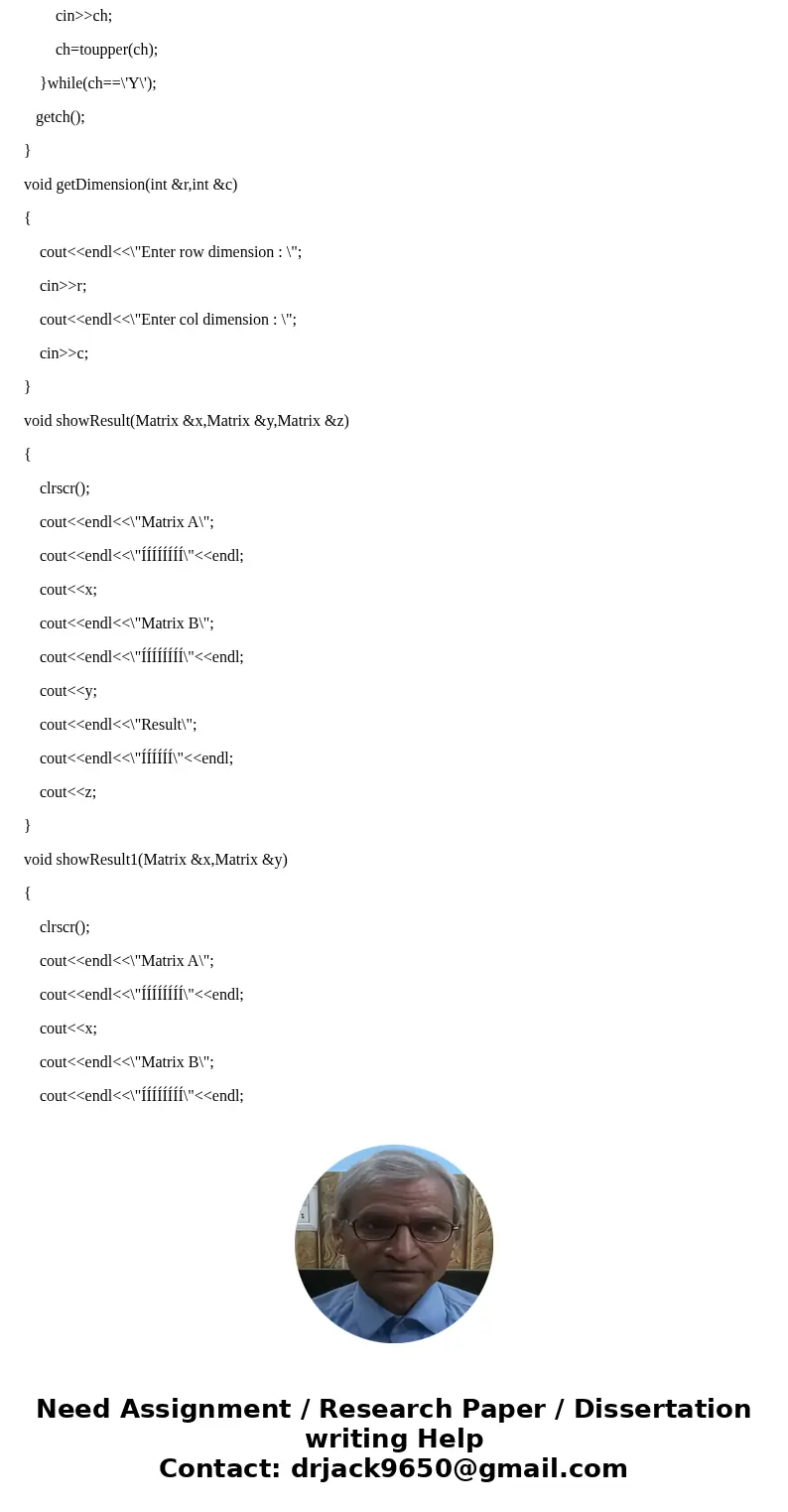 cin>>ch;

ch=toupper(ch);

}while(ch==\'Y\');

getch();

}

void getDimension(int &r,int &c)

{

cout<<endl<<\"Enter row dimension : \";

cin>>r;

cout<<endl<<\"Enter col dimension : \";

cin>>c;

}

void showResult(Matrix &x,Matrix &y,Matrix &z)

{

clrscr();

cout<<endl<<\"Matrix A\";

cout<<endl<<\"ÍÍÍÍÍÍÍÍ\"<<endl;

cout<<x;

cout<<endl<<\"Matrix B\";

cout<<endl<<\"ÍÍÍÍÍÍÍÍ\"<<endl;

cout<<y;

cout<<endl<<\"Result\";

cout<<endl<<\"ÍÍÍÍÍÍ\"<<endl;

cout<<z;

}

void showResult1(Matrix &x,Matrix &y)

{

clrscr();

cout<<endl<<\"Matrix A\";

cout<<endl<<\"ÍÍÍÍÍÍÍÍ\"<<endl;

cout<<x;

cout<<endl<<\"Matrix B\";

cout<<endl<<\"ÍÍÍÍÍÍÍÍ\"<<endl;

Need Assignment / Research Paper / Dissertation writing Help
Contact: drjack9650@gmail.com